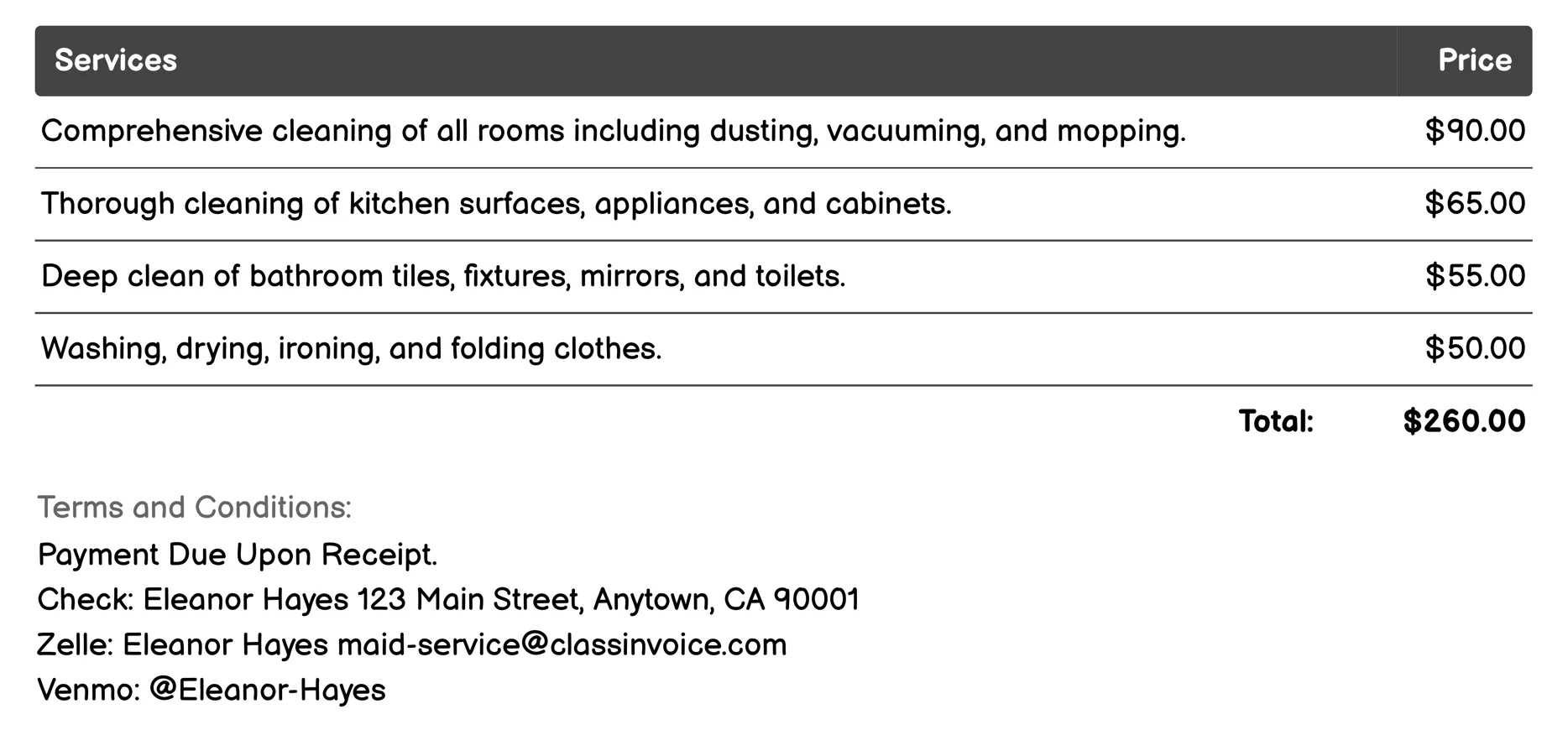 | Services | Price |
|---|---|
| Comprehensive cleaning of all rooms including dusting, vacuuming, and mopping. | \$90.00 |
| Thorough cleaning of kitchen surfaces, appliances, and cabinets. | \$65.00 |
| Deep clean of bathroom tiles, fixtures, mirrors, and toilets. | \$55.00 |
| Washing, drying, ironing, and folding clothes. | \$50.00 |
| Total: | \$260.00 |

Terms and Conditions:
Payment Due Upon Receipt.
Check: Eleanor Hayes 123 Main Street, Anytown, CA 90001
Zelle: Eleanor Hayes maid-service@classinvoice.com
Venmo: @Eleanor-Hayes